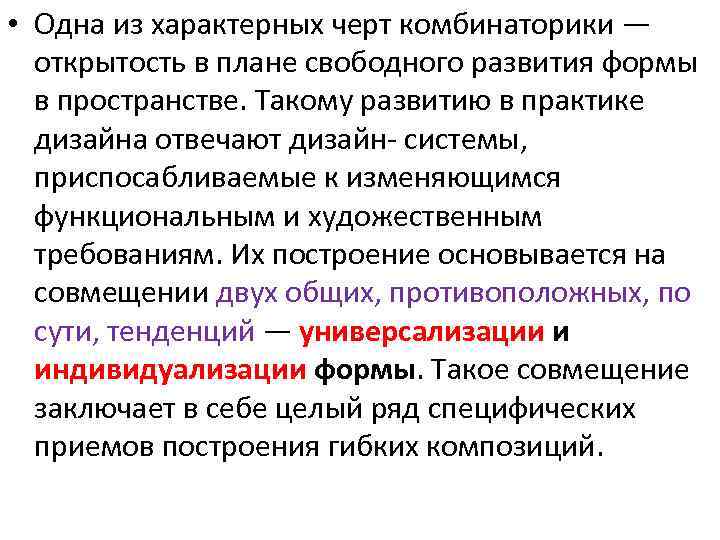 • Одна из характерных черт комбинаторики — открытость в плане свободного развития формы в пространстве. Такому развитию в практике дизайна отвечают дизайн- системы, приспосабливаемые к изменяющимся функциональным и художественным требованиям. Их построение основывается на совмещении двух общих, противоположных, по сути, тенденций — универсализации и индивидуализации формы. Такое совмещение заключает в себе целый ряд специфических приемов построения гибких композиций.